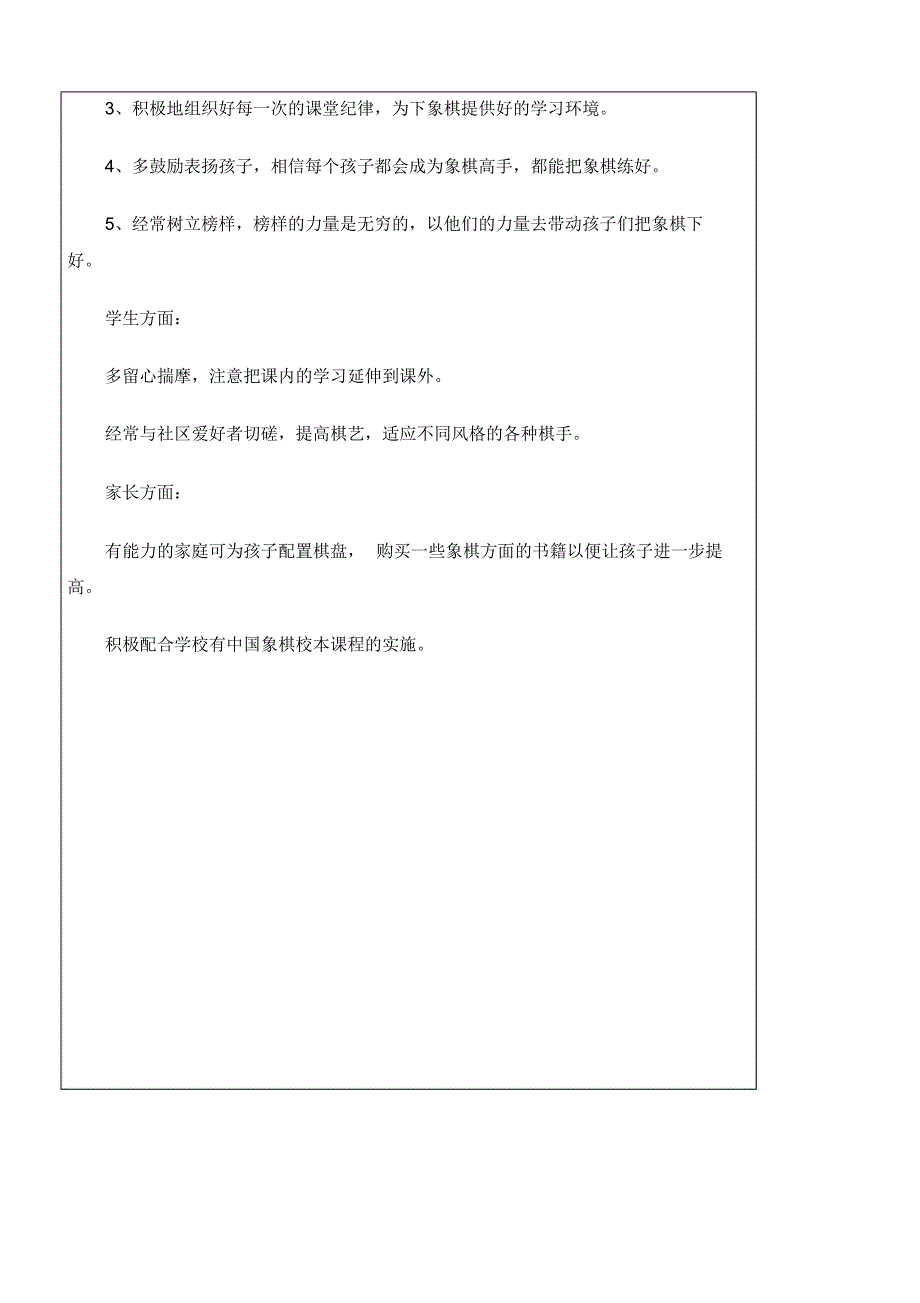 3、积极地组织好每一次的课堂纪律，为下象棋提供好的学习环境。

4、多鼓励表扬孩子，相信每个孩子都会成为象棋高手，都能把象棋练好。

5、经常树立榜样，榜样的力量是无穷的，以他们的力量去带动孩子们把象棋下好。

学生方面：

多留心揣摩，注意把课内的学习延伸到课外。

经常与社区爱好者切磋，提高棋艺，适应不同风格的各种棋手。

家长方面：

有能力的家庭可为孩子配置棋盘， 购买一些象棋方面的书籍以便让孩子进一步提高。

积极配合学校有中国象棋校本课程的实施。